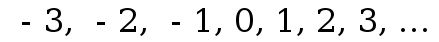 - 3, - 2, - 1, 0, 1, 2, 3, ...